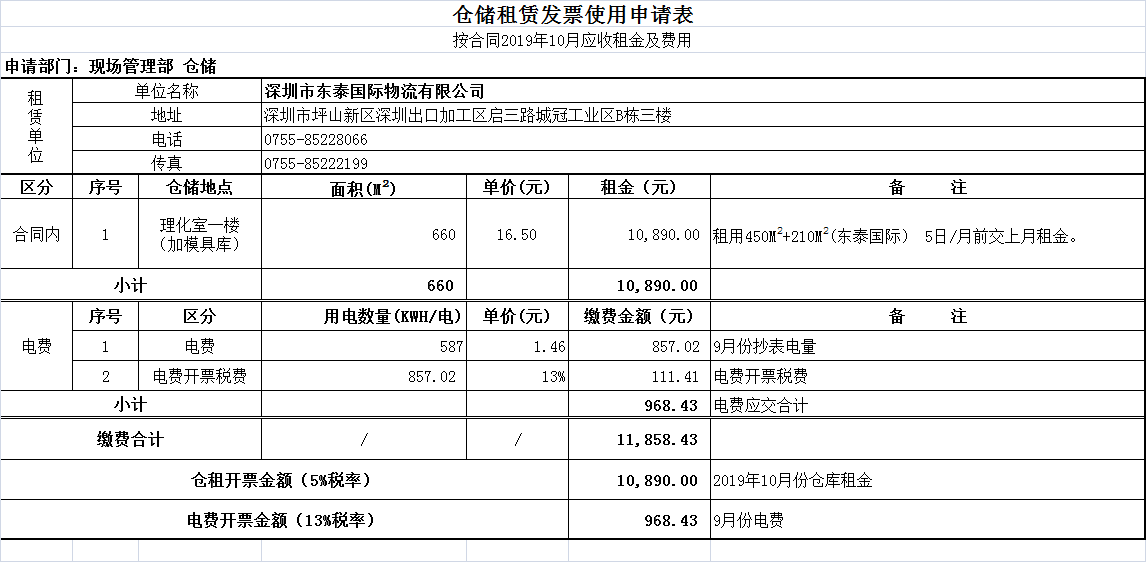 仓储租赁发票使用申请表

按合同2019年10月应收租金及费用

申请部门：现场管理部 仓储

| 租赁单位 | 单位名称 | 深圳市东泰国际物流有限公司 |
|---|---|---|
| | 地址 | 深圳市坪山新区深圳出口加工区启三路城冠工业区B栋三楼 |
| | 电话 | 0755-85228066 |
| | 传真 | 0755-85222199 |

| 区分 | 序号 | 仓储地点 | 面积($M^2$) | 单价（元） | 租金（元） | 备 注 |
|---|---|---|---|---|---|---|
| 合同内 | 1 | 理化室一楼（加模具库） | 660 | 16.50 | 10,890.00 | 租用$450M^2$+$210M^2$(东泰国际) 5日/月前交上月租金。 |
| 小计 | | | 660 | | 10,890.00 | |

| | 序号 | 区分 | 用电数量(KWH/电) | 单价（元） | 缴费金额（元） | 备 注 |
|---|---|---|---|---|---|---|
| 电费 | 1 | 电费 | 587 | 1.46 | 857.02 | 9月份抄表电量 |
| | 2 | 电费开票税费 | 857.02 | 13% | 111.41 | 电费开票税费 |
| 小计 | | | | | 968.43 | 电费应交合计 |
| 缴费合计 | | | / | / | 11,858.43 | |
| 仓租开票金额（5%税率） | | | | | 10,890.00 | 2019年10月份仓库租金 |
| 电费开票金额（13%税率） | | | | | 968.43 | 9月份电费 |